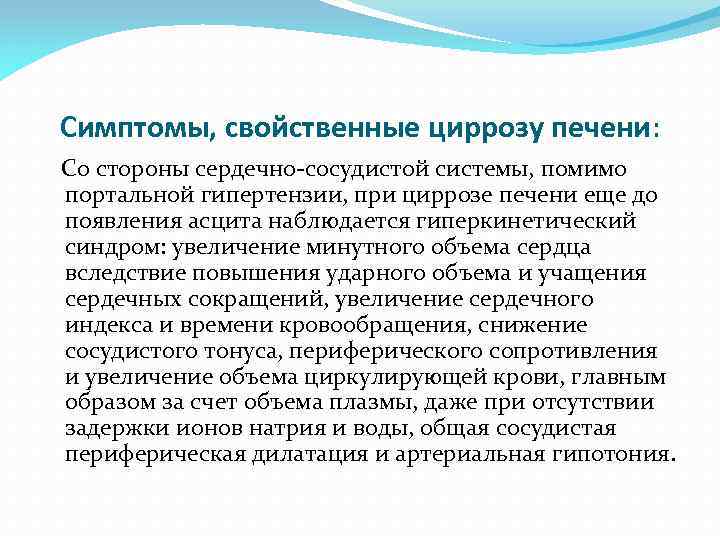 Симптомы, свойственные циррозу печени:

Со стороны сердечно-сосудистой системы, помимо портальной гипертензии, при циррозе печени еще до появления асцита наблюдается гиперкинетический синдром: увеличение минутного объема сердца вследствие повышения ударного объема и учащения сердечных сокращений, увеличение сердечного индекса и времени кровообращения, снижение сосудистого тонуса, периферического сопротивления и увеличение объема циркулирующей крови, главным образом за счет объема плазмы, даже при отсутствии задержки ионов натрия и воды, общая сосудистая периферическая дилатация и артериальная гипотония.